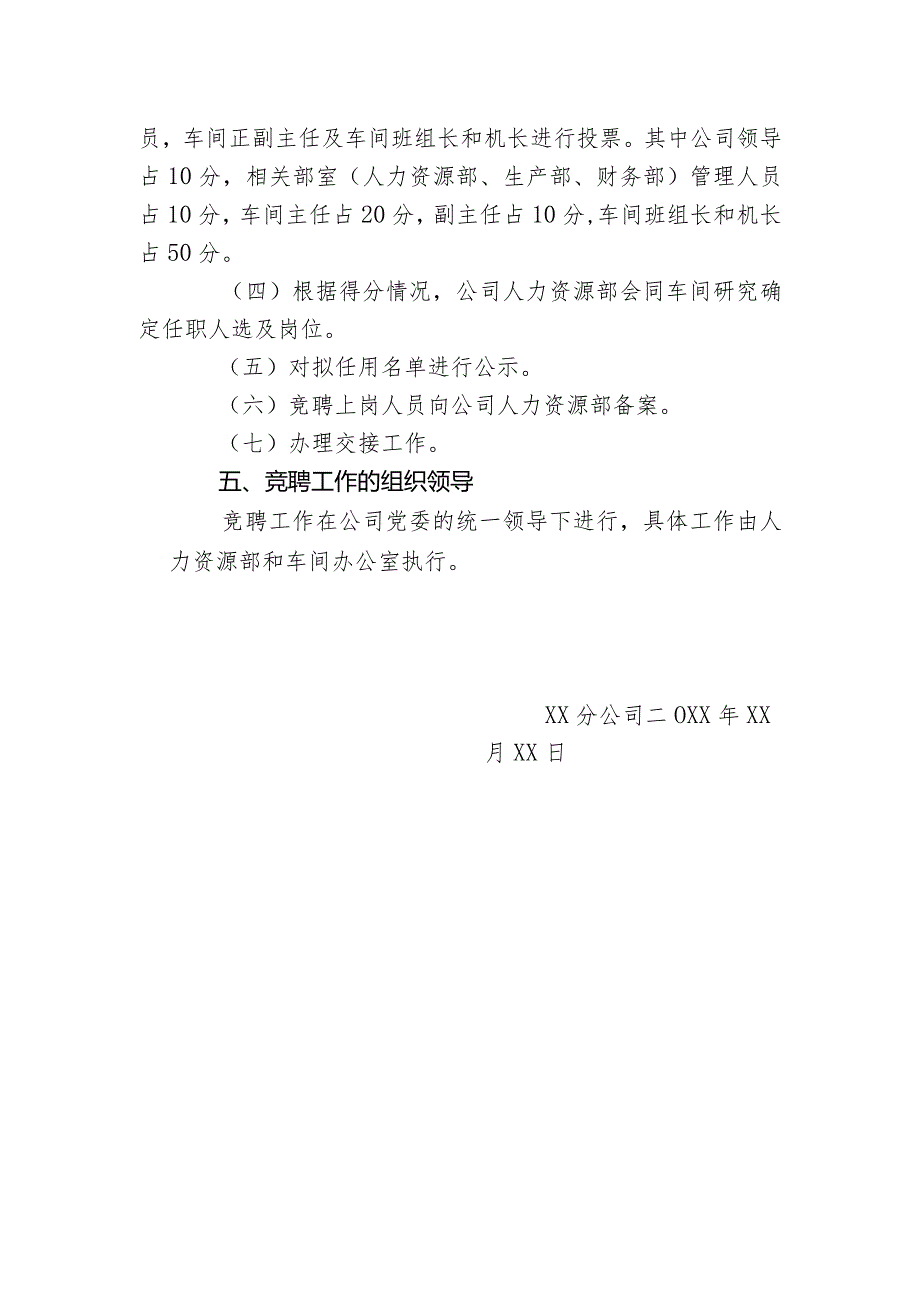 员，车间正副主任及车间班组长和机长进行投票。其中公司领导占10分，相关部室（人力资源部、生产部、财务部）管理人员占10分，车间主任占20分，副主任占10分，车间班组长和机长占50分。

（四）根据得分情况，公司人力资源部会同车间研究确定任职人选及岗位。

（五）对拟任用名单进行公示。

（六）竞聘上岗人员向公司人力资源部备案。

（七）办理交接工作。

五、竞聘工作的组织领导

竞聘工作在公司党委的统一领导下进行，具体工作由人力资源部和车间办公室执行。

XX分公司二OXX年XX月XX日